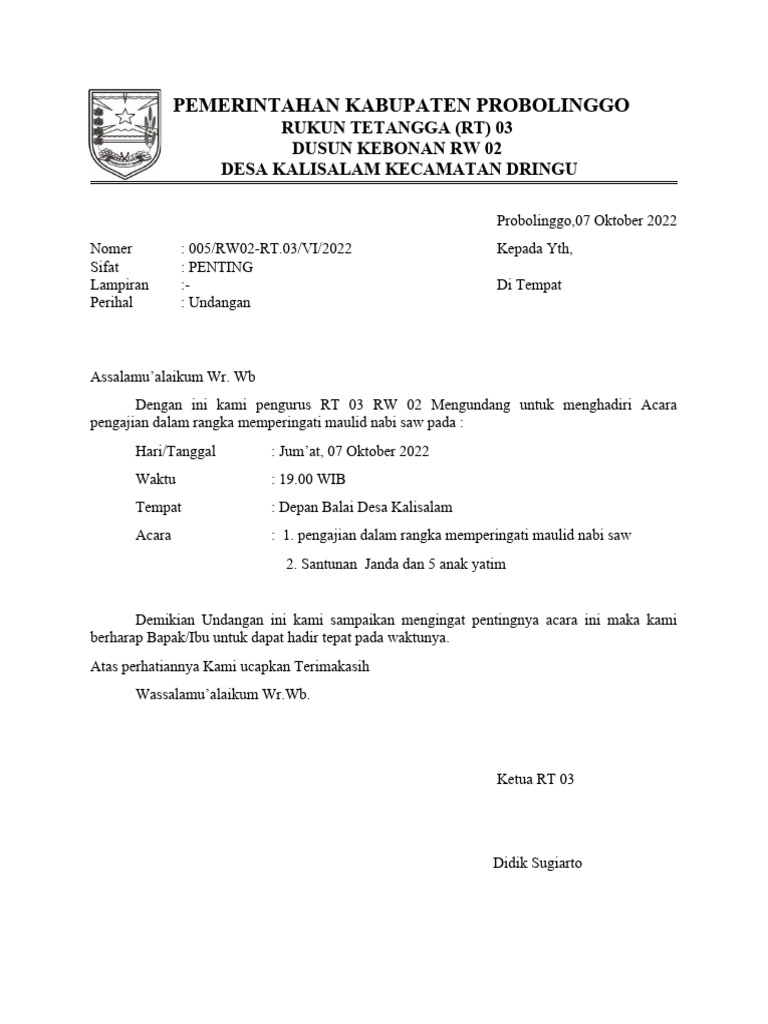 PEMERINTAHAN KABUPATEN PROBOLINGGO
RUKUN TETANGGA (RT) 03
DUSUN KEBONAN RW 02
DESA KALISALAM KECAMATAN DRINGU

Probolinggo,07 Oktober 2022

Nomer : 005/RW02-RT.03/VI/2022
Sifat : PENTING
Lampiran :-
Perihal : Undangan

Kepada Yth,

Di Tempat

Assalamu'alaikum Wr. Wb

Dengan ini kami pengurus RT 03 RW 02 Mengundang untuk menghadiri Acara pengajian dalam rangka memperingati maulid nabi saw pada :

Hari/Tanggal : Jum'at, 07 Oktober 2022

Waktu : 19.00 WIB

Tempat : Depan Balai Desa Kalisalam

Acara : 1. pengajian dalam rangka memperingati maulid nabi saw

2. Santunan Janda dan 5 anak yatim

Demikian Undangan ini kami sampaikan mengingat pentingnya acara ini maka kami berharap Bapak/Ibu untuk dapat hadir tepat pada waktunya.

Atas perhatiannya Kami ucapkan Terimakasih

Wassalamu'alaikum Wr.Wb.

Ketua RT 03

Didik Sugiarto